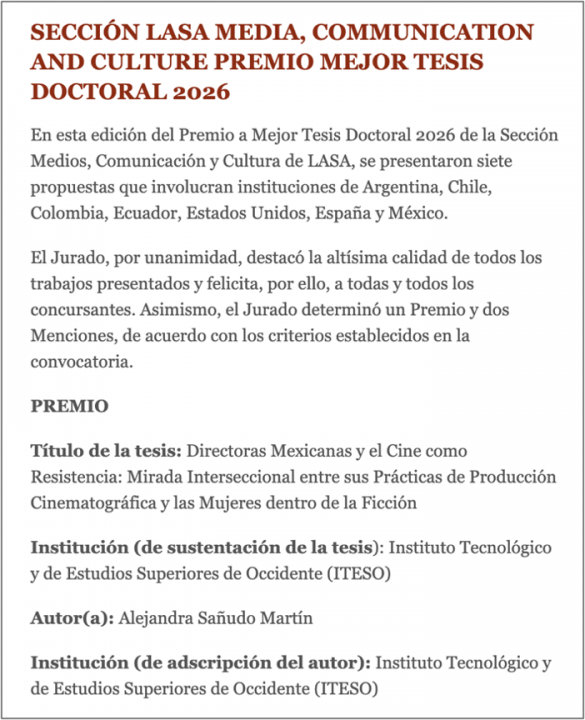 SECCIÓN LASA MEDIA, COMMUNICATION AND CULTURE PREMIO MEJOR TESIS DOCTORAL 2026

En esta edición del Premio a Mejor Tesis Doctoral 2026 de la Sección Medios, Comunicación y Cultura de LASA, se presentaron siete propuestas que involucran instituciones de Argentina, Chile, Colombia, Ecuador, Estados Unidos, España y México.

El Jurado, por unanimidad, destacó la altísima calidad de todos los trabajos presentados y felicita, por ello, a todas y todos los concursantes. Asimismo, el Jurado determinó un Premio y dos Menciones, de acuerdo con los criterios establecidos en la convocatoria.

PREMIO

Título de la tesis: Directoras Mexicanas y el Cine como Resistencia: Mirada Interseccional entre sus Prácticas de Producción Cinematográfica y las Mujeres dentro de la Ficción

Institución (de sustentación de la tesis): Instituto Tecnológico y de Estudios Superiores de Occidente (ITESO)

Autor(a): Alejandra Sañudo Martín

Institución (de adscripción del autor): Instituto Tecnológico y de Estudios Superiores de Occidente (ITESO)